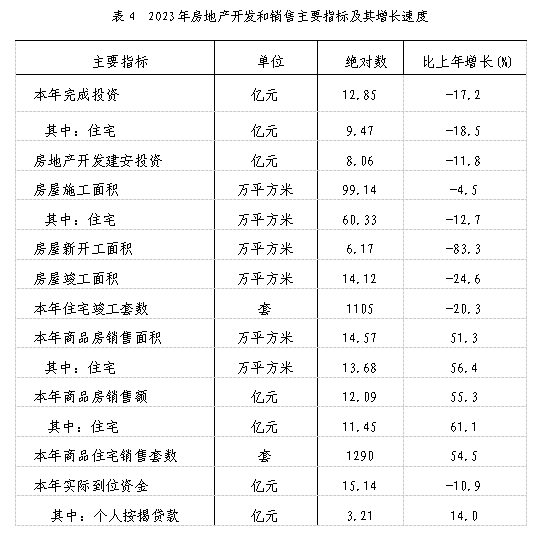 表 4　2023年房地产开发和销售主要指标及其增长速度

| 主要指标 | 单位 | 绝对数 | 比上年增长(%) |
|---|---|---|---|
| 本年完成投资 | 亿元 | 12.85 | -17.2 |
| 其中：住宅 | 亿元 | 9.47 | -18.5 |
| 房地产开发建安投资 | 亿元 | 8.06 | -11.8 |
| 房屋施工面积 | 万平方米 | 99.14 | -4.5 |
| 其中：住宅 | 万平方米 | 60.33 | -12.7 |
| 房屋新开工面积 | 万平方米 | 6.17 | -83.3 |
| 房屋竣工面积 | 万平方米 | 14.12 | -24.6 |
| 本年住宅竣工套数 | 套 | 1105 | -20.3 |
| 本年商品房销售面积 | 万平方米 | 14.57 | 51.3 |
| 其中：住宅 | 万平方米 | 13.68 | 56.4 |
| 本年商品房销售额 | 亿元 | 12.09 | 55.3 |
| 其中：住宅 | 亿元 | 11.45 | 61.1 |
| 本年商品住宅销售套数 | 套 | 1290 | 54.5 |
| 本年实际到位资金 | 亿元 | 15.14 | -10.9 |
| 其中：个人按揭贷款 | 亿元 | 3.21 | 14.0 |